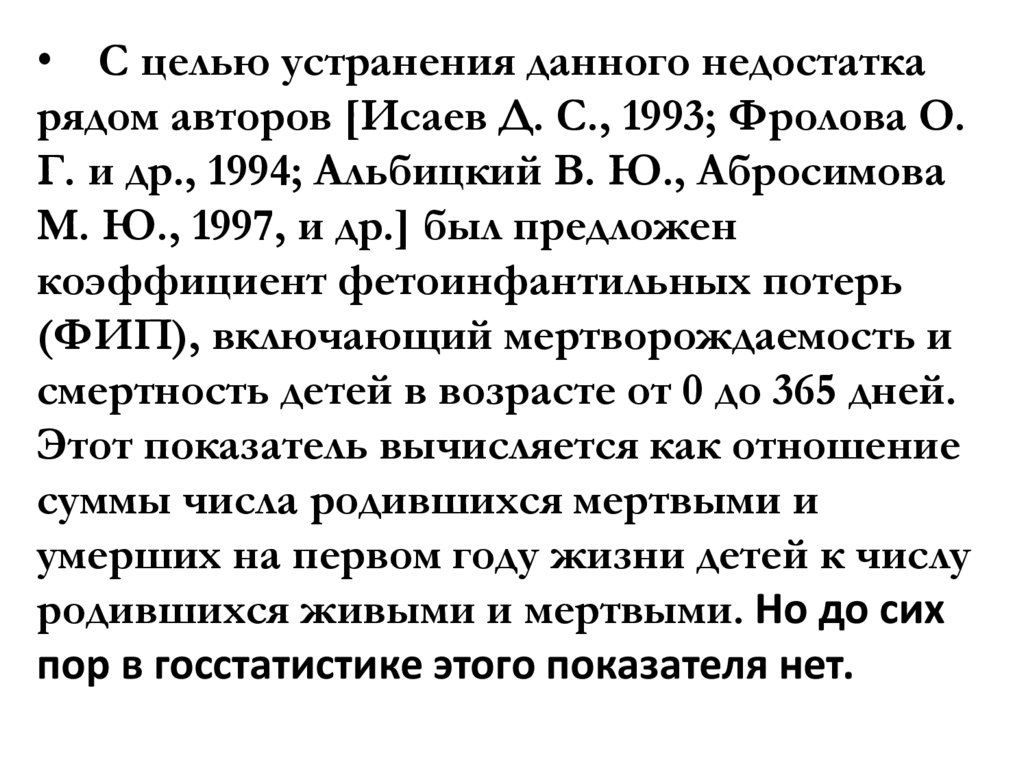 • С целью устранения данного недостатка рядом авторов [Исаев Д. С., 1993; Фролова О. Г. и др., 1994; Альбицкий В. Ю., Абросимова М. Ю., 1997, и др.] был предложен коэффициент фетоинфантильных потерь (ФИП), включающий мертворождаемость и смертность детей в возрасте от 0 до 365 дней. Этот показатель вычисляется как отношение суммы числа родившихся мертвыми и умерших на первом году жизни детей к числу родившихся живыми и мертвыми. Но до сих пор в госстатистике этого показателя нет.